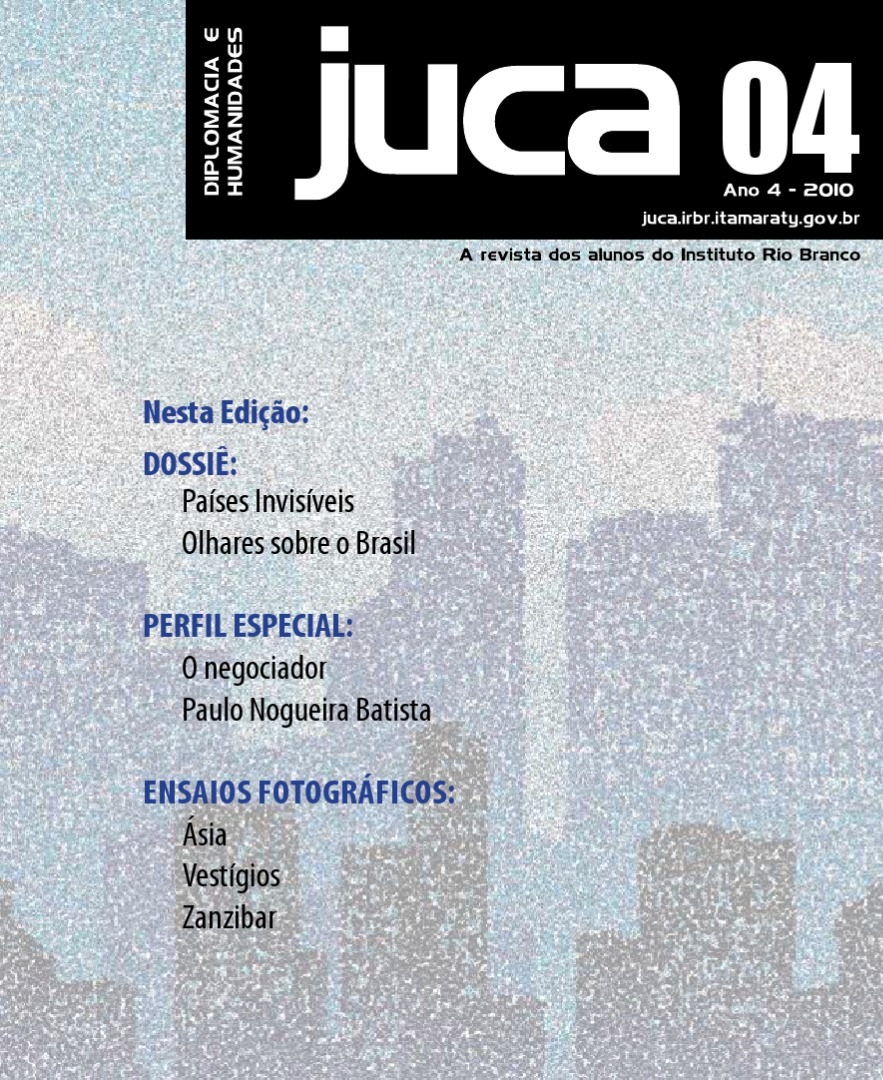 DIPLOMACIA E HUMANIDADES

juca 04

Ano 4 - 2010

juca.irbr.itamaraty.gov.br

A revista dos alunos do Instituto Rio Branco

Nesta Edição:

DOSSIÊ:
Países Invisíveis
Olhares sobre o Brasil

PERFIL ESPECIAL:
O negociador
Paulo Nogueira Batista

ENSAIOS FOTOGRÁFICOS:
Ásia
Vestígios
Zanzibar